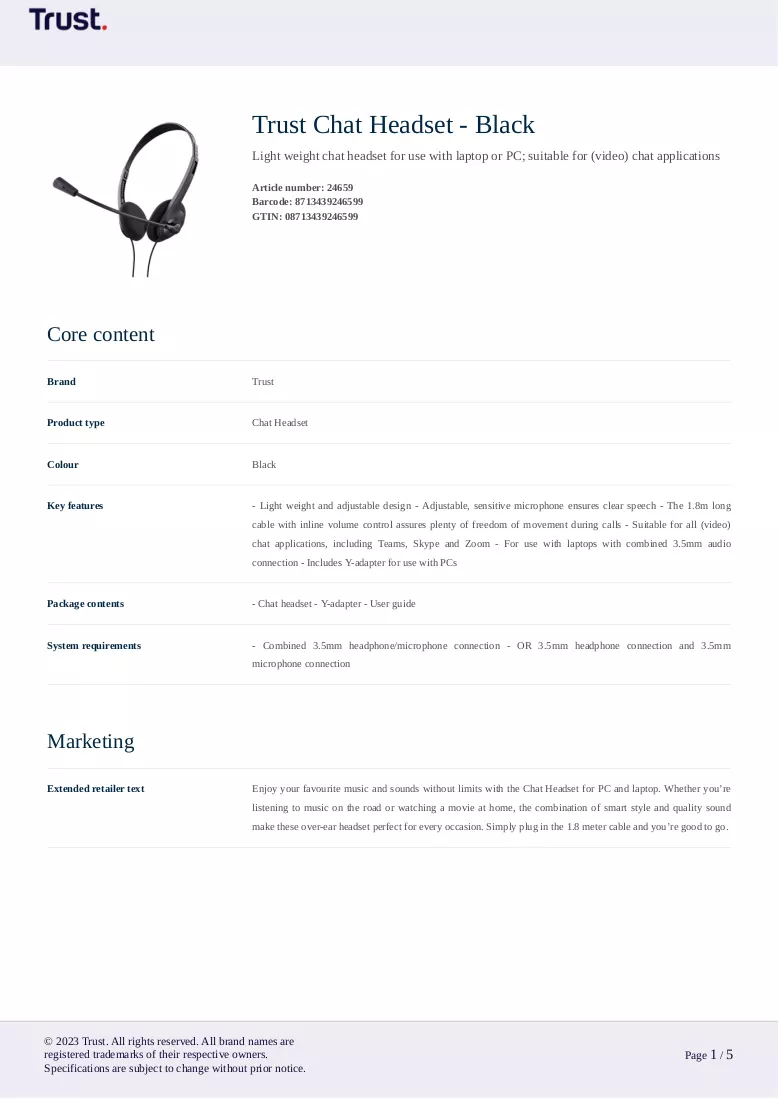 Trust.

Trust Chat Headset - Black

Light weight chat headset for use with laptop or PC; suitable for (video) chat applications

Article number: 24659
Barcode: 8713439246599
GTIN: 08713439246599

Core content

Brand
Trust

Product type
Chat Headset

Colour
Black

Key features
- Light weight and adjustable design - Adjustable, sensitive microphone ensures clear speech - The 1.8m long cable with inline volume control assures plenty of freedom of movement during calls - Suitable for all (video) chat applications, including Teams, Skype and Zoom - For use with laptops with combined 3.5mm audio connection - Includes Y-adapter for use with PCs

Package contents
- Chat headset - Y-adapter - User guide

System requirements
- Combined 3.5mm headphone/microphone connection - OR 3.5mm headphone connection and 3.5mm microphone connection

Marketing

Extended retailer text
Enjoy your favourite music and sounds without limits with the Chat Headset for PC and laptop. Whether you're listening to music on the road or watching a movie at home, the combination of smart style and quality sound make these over-ear headset perfect for every occasion. Simply plug in the 1.8 meter cable and you're good to go.

© 2023 Trust. All rights reserved. All brand names are
registered trademarks of their respective owners.
Specifications are subject to change without prior notice.

Page 1 / 5